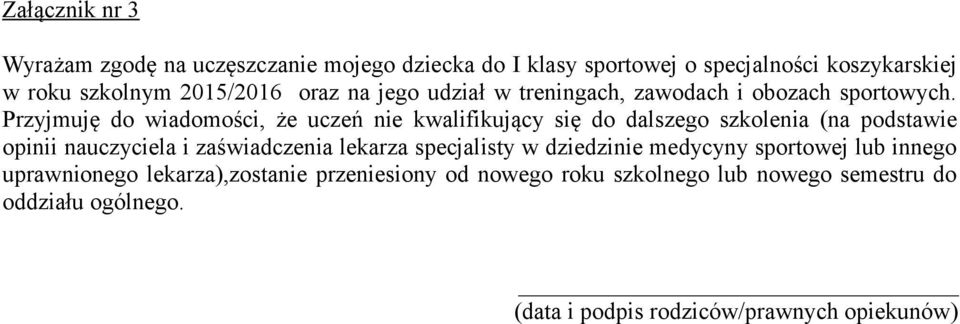 Załącznik nr 3

Wyrażam zgodę na uczęszczanie mojego dziecka do I klasy sportowej o specjalności koszykarskiej w roku szkolnym 2015/2016 oraz na jego udział w treningach, zawodach i obozach sportowych. Przyjmuję do wiadomości, że uczeń nie kwalifikujący się do dalszego szkolenia (na podstawie opinii nauczyciela i zaświadczenia lekarza specjalisty w dziedzinie medycyny sportowej lub innego uprawnionego lekarza),zostanie przeniesiony od nowego roku szkolnego lub nowego semestru do oddziału ogólnego.

(data i podpis rodziców/prawnych opiekunów)